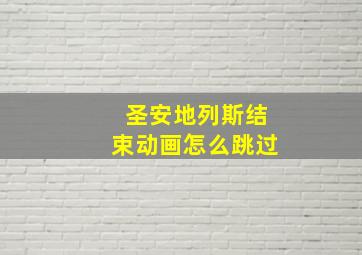 圣安地列斯结束动画怎么跳过